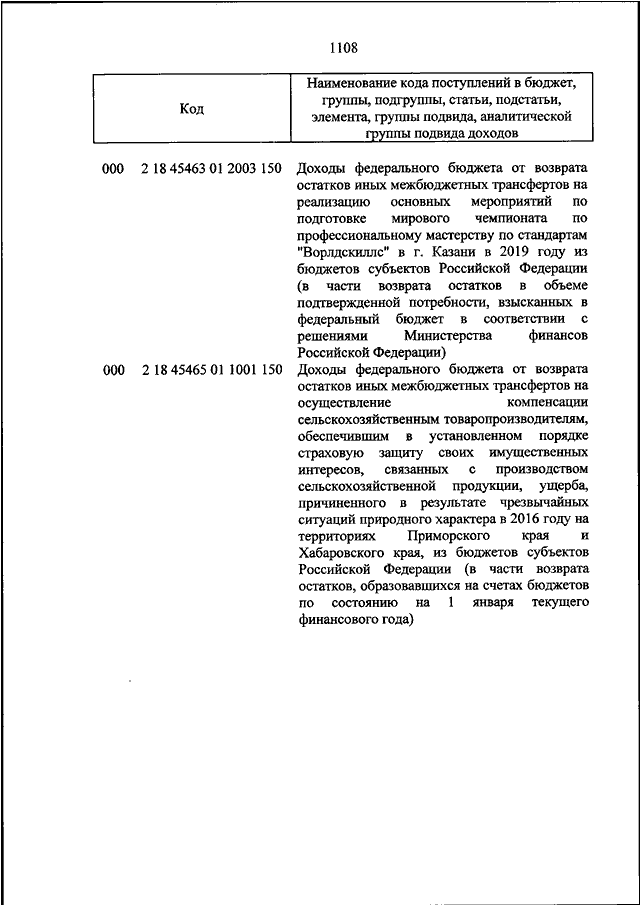 1108

| Код | Наименование кода поступлений в бюджет, группы, подгруппы, статьи, подстатьи, элемента, группы подвида, аналитической группы подвида доходов |
|---|---|
| 000 2 18 45463 01 2003 150 | Доходы федерального бюджета от возврата остатков иных межбюджетных трансфертов на реализацию основных мероприятий по подготовке мирового чемпионата по профессиональному мастерству по стандартам "Ворлдскиллс" в г. Казани в 2019 году из бюджетов субъектов Российской Федерации (в части возврата остатков в объеме подтвержденной потребности, взысканных в федеральный бюджет в соответствии с решениями Министерства финансов Российской Федерации) |
| 000 2 18 45465 01 1001 150 | Доходы федерального бюджета от возврата остатков иных межбюджетных трансфертов на осуществление компенсации сельскохозяйственным товаропроизводителям, обеспечившим в установленном порядке страховую защиту своих имущественных интересов, связанных с производством сельскохозяйственной продукции, ущерба, причиненного в результате чрезвычайных ситуаций природного характера в 2016 году на территориях Приморского края и Хабаровского края, из бюджетов субъектов Российской Федерации (в части возврата остатков, образовавшихся на счетах бюджетов по состоянию на 1 января текущего финансового года) |